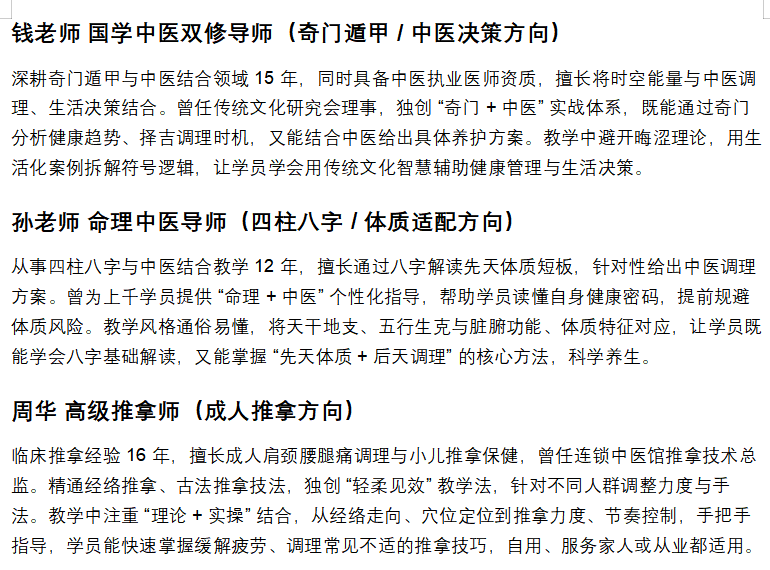 钱老师 国学中医双修导师（奇门遁甲 / 中医决策方向）

深耕奇门遁甲与中医结合领域 15 年，同时具备中医执业医师资质，擅长将时空能量与中医调理、生活决策结合。曾任传统文化研究会理事，独创 “奇门 + 中医” 实战体系，既能通过奇门分析健康趋势、择吉调理时机，又能结合中医给出具体养护方案。教学中避开晦涩理论，用生活化案例拆解符号逻辑，让学员学会用传统文化智慧辅助健康管理与生活决策。

孙老师 命理中医导师（四柱八字 / 体质适配方向）

从事四柱八字与中医结合教学 12 年，擅长通过八字解读先天体质短板，针对性给出中医调理方案。曾为上千学员提供 “命理 + 中医” 个性化指导，帮助学员读懂自身健康密码，提前规避体质风险。教学风格通俗易懂，将天干地支、五行生克与脏腑功能、体质特征对应，让学员既能学会八字基础解读，又能掌握 “先天体质 + 后天调理” 的核心方法，科学养生。

周华 高级推拿师（成人推拿方向）

临床推拿经验 16 年，擅长成人肩颈腰腿痛调理与小儿推拿保健，曾任连锁中医馆推拿技术总监。精通经络推拿、古法推拿技法，独创 “轻柔见效” 教学法，针对不同人群调整力度与手法。教学中注重 “理论 + 实操” 结合，从经络走向、穴位定位到推拿力度、节奏控制，手把手指导，学员能快速掌握缓解疲劳、调理常见不适的推拿技巧，自用、服务家人或从业都适用。